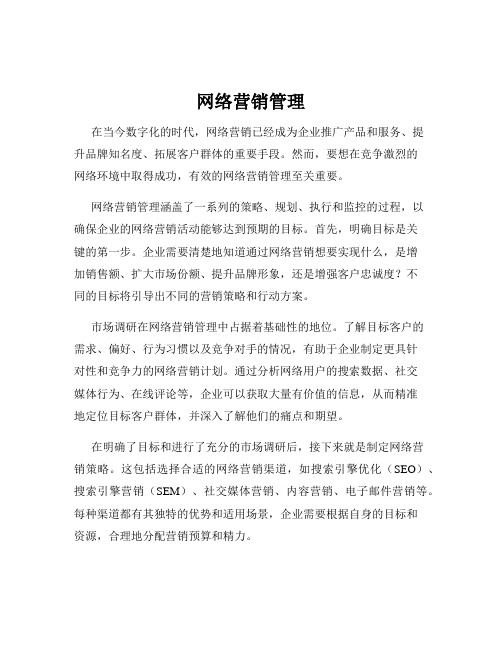 网络营销管理

在当今数字化的时代，网络营销已经成为企业推广产品和服务、提升品牌知名度、拓展客户群体的重要手段。然而，要想在竞争激烈的网络环境中取得成功，有效的网络营销管理至关重要。

网络营销管理涵盖了一系列的策略、规划、执行和监控的过程，以确保企业的网络营销活动能够达到预期的目标。首先，明确目标是关键的第一步。企业需要清楚地知道通过网络营销想要实现什么，是增加销售额、扩大市场份额、提升品牌形象，还是增强客户忠诚度？不同的目标将引导出不同的营销策略和行动方案。

市场调研在网络营销管理中占据着基础性的地位。了解目标客户的需求、偏好、行为习惯以及竞争对手的情况，有助于企业制定更具针对性和竞争力的网络营销计划。通过分析网络用户的搜索数据、社交媒体行为、在线评论等，企业可以获取大量有价值的信息，从而精准地定位目标客户群体，并深入了解他们的痛点和期望。

在明确了目标和进行了充分的市场调研后，接下来就是制定网络营销策略。这包括选择合适的网络营销渠道，如搜索引擎优化（SEO）、搜索引擎营销（SEM）、社交媒体营销、内容营销、电子邮件营销等。每种渠道都有其独特的优势和适用场景，企业需要根据自身的目标和资源，合理地分配营销预算和精力。